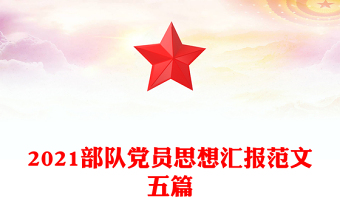 2021部队党员思想汇报范文五篇